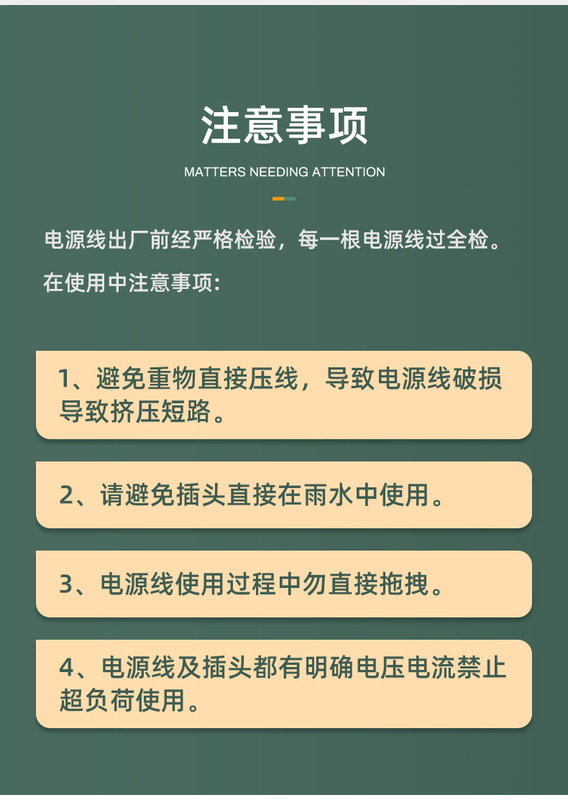 注意事项

MATTERS NEEDING ATTENTION

电源线出厂前经严格检验，每一根电源线过全检。

在使用中注意事项:

1、避免重物直接压线，导致电源线破损导致挤压短路。

2、请避免插头直接在雨水中使用。

3、电源线使用过程中勿直接拖拽。

4、电源线及插头都有明确电压电流禁止超负荷使用。